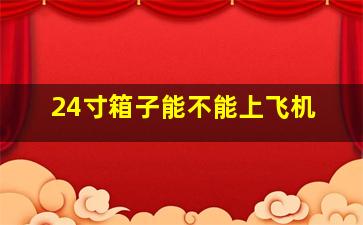 24寸箱子能不能上飞机